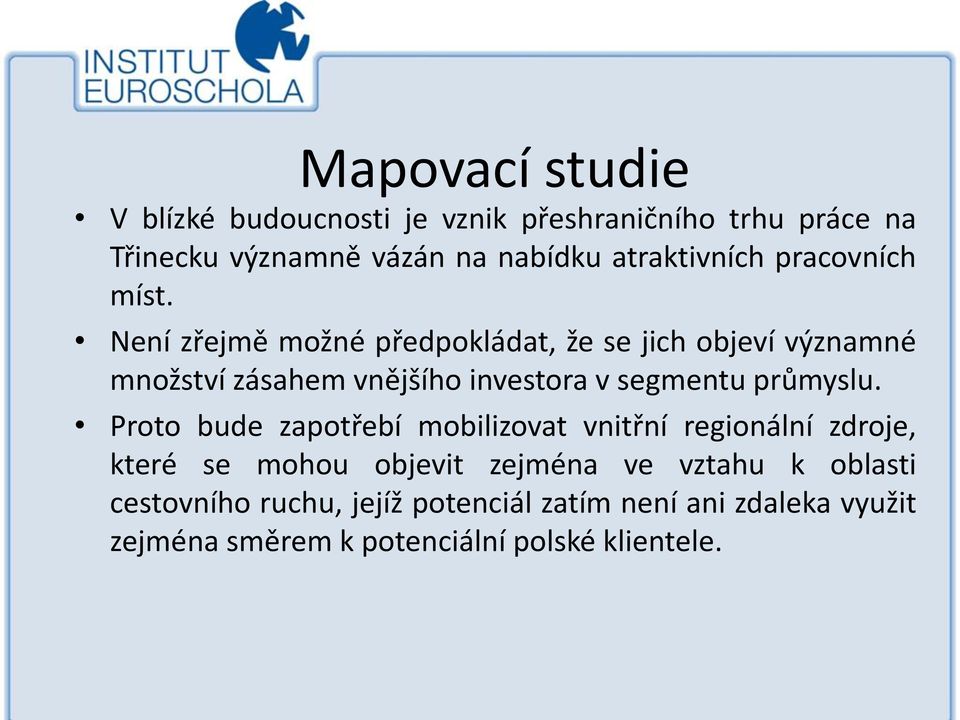 INSTITUT
EUROSCHOLA

Mapovací studie

• V blízké budoucnosti je vznik přeshraničního trhu práce na Třinecku významně vázán na nabídku atraktivních pracovních míst.

• Není zřejmě možné předpokládat, že se jich objeví významné množství zásahem vnějšího investora v segmentu průmyslu.

• Proto bude zapotřebí mobilizovat vnitřní regionální zdroje, které se mohou objevit zejména ve vztahu k oblasti cestovního ruchu, jejíž potenciál zatím není ani zdaleka využit zejména směrem k potenciální polské klientele.